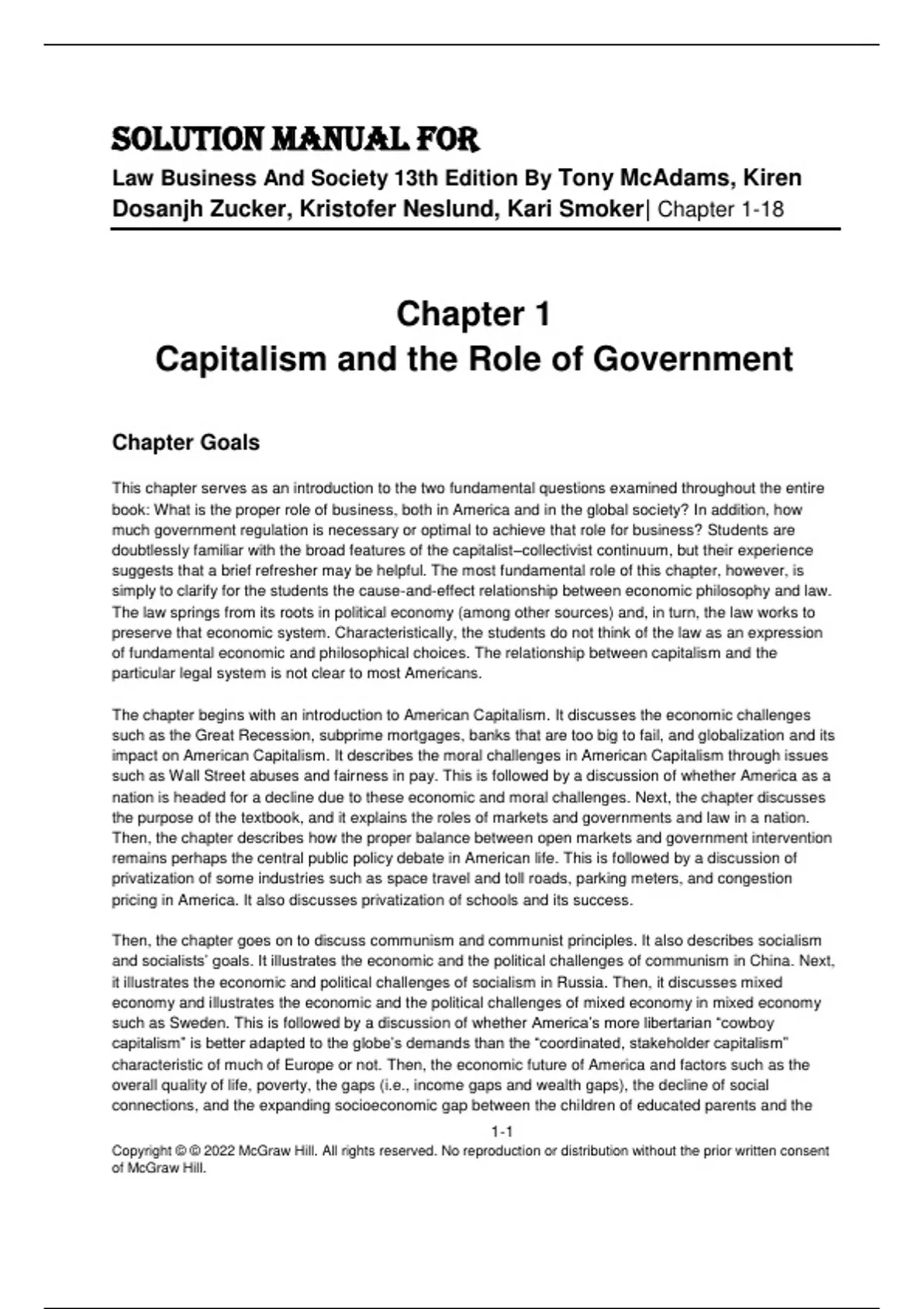 SOLUTION MANUAL FOR

Law Business And Society 13th Edition By Tony McAdams, Kiren Dosanjh Zucker, Kristofer Neslund, Kari Smoker| Chapter 1-18

Chapter 1
Capitalism and the Role of Government

Chapter Goals

This chapter serves as an introduction to the two fundamental questions examined throughout the entire book: What is the proper role of business, both in America and in the global society? In addition, how much government regulation is necessary or optimal to achieve that role for business? Students are doubtlessly familiar with the broad features of the capitalist–collectivist continuum, but their experience suggests that a brief refresher may be helpful. The most fundamental role of this chapter, however, is simply to clarify for the students the cause-and-effect relationship between economic philosophy and law. The law springs from its roots in political economy (among other sources) and, in turn, the law works to preserve that economic system. Characteristically, the students do not think of the law as an expression of fundamental economic and philosophical choices. The relationship between capitalism and the particular legal system is not clear to most Americans.

The chapter begins with an introduction to American Capitalism. It discusses the economic challenges such as the Great Recession, subprime mortgages, banks that are too big to fail, and globalization and its impact on American Capitalism. It describes the moral challenges in American Capitalism through issues such as Wall Street abuses and fairness in pay. This is followed by a discussion of whether America as a nation is headed for a decline due to these economic and moral challenges. Next, the chapter discusses the purpose of the textbook, and it explains the roles of markets and governments and law in a nation. Then, the chapter describes how the proper balance between open markets and government intervention remains perhaps the central public policy debate in American life. This is followed by a discussion of privatization of some industries such as space travel and toll roads, parking meters, and congestion pricing in America. It also discusses privatization of schools and its success.

Then, the chapter goes on to discuss communism and communist principles. It also describes socialism and socialists' goals. It illustrates the economic and the political challenges of communism in China. Next, it illustrates the economic and political challenges of socialism in Russia. Then, it discusses mixed economy and illustrates the economic and the political challenges of mixed economy in mixed economy such as Sweden. This is followed by a discussion of whether America's more libertarian "cowboy capitalism" is better adapted to the globe's demands than the "coordinated, stakeholder capitalism" characteristic of much of Europe or not. Then, the economic future of America and factors such as the overall quality of life, poverty, the gaps (i.e., income gaps and wealth gaps), the decline of social connections, and the expanding socioeconomic gap between the children of educated parents and the

1-1
Copyright © © 2022 McGraw Hill. All rights reserved. No reproduction or distribution without the prior written consent of McGraw Hill.